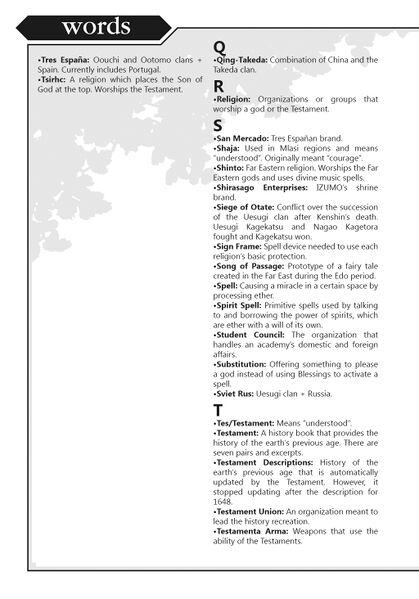 words

•Tres España: Oouchi and Ootomo clans + Spain. Currently includes Portugal.
•Tsirhc: A religion which places the Son of God at the top. Worships the Testament.

Q
•Qing-Takeda: Combination of China and the Takeda clan.

R
•Religion: Organizations or groups that worship a god or the Testament.

S
•San Mercado: Tres Españan brand.
•Shaja: Used in Mlasi regions and means "understood". Originally meant "courage".
•Shinto: Far Eastern religion. Worships the Far Eastern gods and uses divine music spells.
•Shirasago Enterprises: IZUMO's shrine brand.
•Siege of Otate: Conflict over the succession of the Uesugi clan after Kenshin's death. Uesugi Kagekatsu and Nagao Kagetora fought and Kagekatsu won.
•Sign Frame: Spell device needed to use each religion's basic protection.
•Song of Passage: Prototype of a fairy tale created in the Far East during the Edo period.
•Spell: Causing a miracle in a certain space by processing ether.
•Spirit Spell: Primitive spells used by talking to and borrowing the power of spirits, which are ether with a will of its own.
•Student Council: The organization that handles an academy's domestic and foreign affairs.
•Substitution: Offering something to please a god instead of using Blessings to activate a spell.
•Sviet Rus: Uesugi clan + Russia.

T
•Tes/Testament: Means "understood".
•Testament: A history book that provides the history of the earth's previous age. There are seven pairs and excerpts.
•Testament Descriptions: History of the earth's previous age that is automatically updated by the Testament. However, it stopped updating after the description for 1648.
•Testament Union: An organization meant to lead the history recreation.
•Testamenta Arma: Weapons that use the ability of the Testaments.